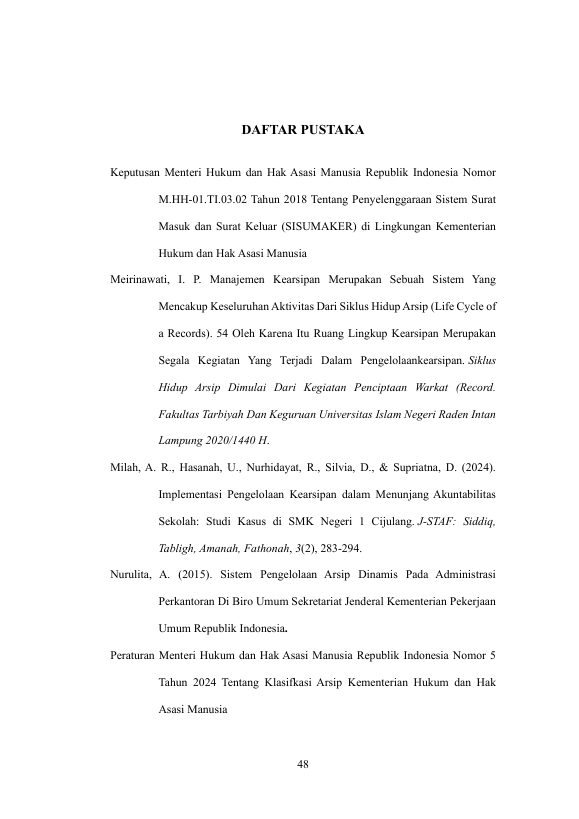 DAFTAR PUSTAKA

Keputusan Menteri Hukum dan Hak Asasi Manusia Republik Indonesia Nomor M.HH-01.TI.03.02 Tahun 2018 Tentang Penyelenggaraan Sistem Surat Masuk dan Surat Keluar (SISUMAKER) di Lingkungan Kementerian Hukum dan Hak Asasi Manusia

Meirinawati, I. P. Manajemen Kearsipan Merupakan Sebuah Sistem Yang Mencakup Keseluruhan Aktivitas Dari Siklus Hidup Arsip (Life Cycle of a Records). 54 Oleh Karena Itu Ruang Lingkup Kearsipan Merupakan Segala Kegiatan Yang Terjadi Dalam Pengelolaankearsipan. Siklus Hidup Arsip Dimulai Dari Kegiatan Penciptaan Warkat (Record. Fakultas Tarbiyah Dan Keguruan Universitas Islam Negeri Raden Intan Lampung 2020/1440 H.

Milah, A. R., Hasanah, U., Nurhidayat, R., Silvia, D., & Supriatna, D. (2024). Implementasi Pengelolaan Kearsipan dalam Menunjang Akuntabilitas Sekolah: Studi Kasus di SMK Negeri 1 Cijulang. J-STAF: Siddiq, Tabligh, Amanah, Fathonah, 3(2), 283-294.

Nurulita, A. (2015). Sistem Pengelolaan Arsip Dinamis Pada Administrasi Perkantoran Di Biro Umum Sekretariat Jenderal Kementerian Pekerjaan Umum Republik Indonesia.

Peraturan Menteri Hukum dan Hak Asasi Manusia Republik Indonesia Nomor 5 Tahun 2024 Tentang Klasifkasi Arsip Kementerian Hukum dan Hak Asasi Manusia

48